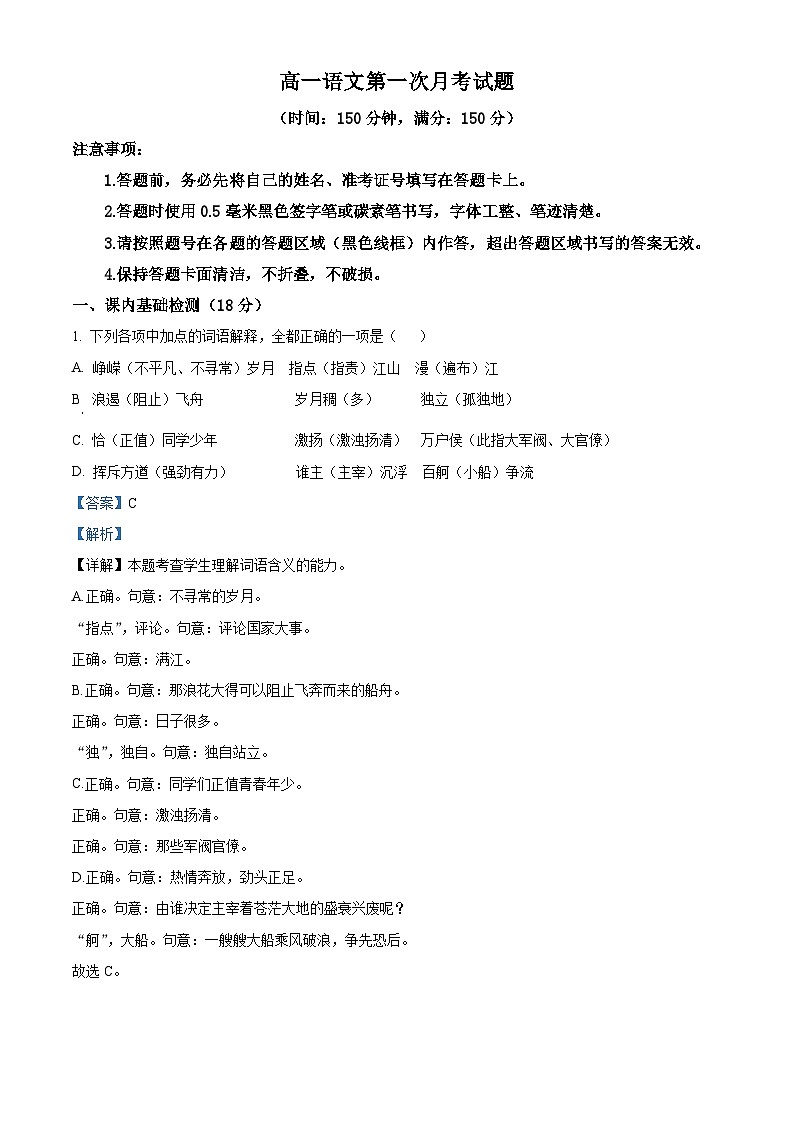 高一语文第一次月考试题

（时间：150 分钟，满分：150 分）

注意事项：

1.答题前，务必先将自己的姓名、准考证号填写在答题卡上。

2.答题时使用 0.5 毫米黑色签字笔或碳素笔书写，字体工整、笔迹清楚。

3.请按照题号在各题的答题区域（黑色线框）内作答，超出答题区域书写的答案无效。

4.保持答题卡面清洁，不折叠，不破损。

一、课内基础检测（18 分）

1. 下列各项中加点的词语解释，全都正确的一项是（　　）

A. 峥嵘（不平凡、不寻常）岁月　指点（指责）江山　漫（遍布）江

B. 浪遏（阻止）飞舟　岁月稠（多）　独立（孤独地）

C. 恰（正值）同学少年　激扬（激浊扬清）　万户侯（此指大军阀、大官僚）

D. 挥斥方遒（强劲有力）　谁主（主宰）沉浮　百舸（小船）争流

【答案】C

【解析】

【详解】本题考查学生理解词语含义的能力。

A.正确。句意：不寻常的岁月。

“指点”，评论。句意：评论国家大事。

正确。句意：满江。

B.正确。句意：那浪花大得可以阻止飞奔而来的船舟。

正确。句意：日子很多。

“独”，独自。句意：独自站立。

C.正确。句意：同学们正值青春年少。

正确。句意：激浊扬清。

正确。句意：那些军阀官僚。

D.正确。句意：热情奔放，劲头正足。

正确。句意：由谁决定主宰着苍茫大地的盛衰兴废呢？

“舸”，大船。句意：一艘艘大船乘风破浪，争先恐后。

故选 C。